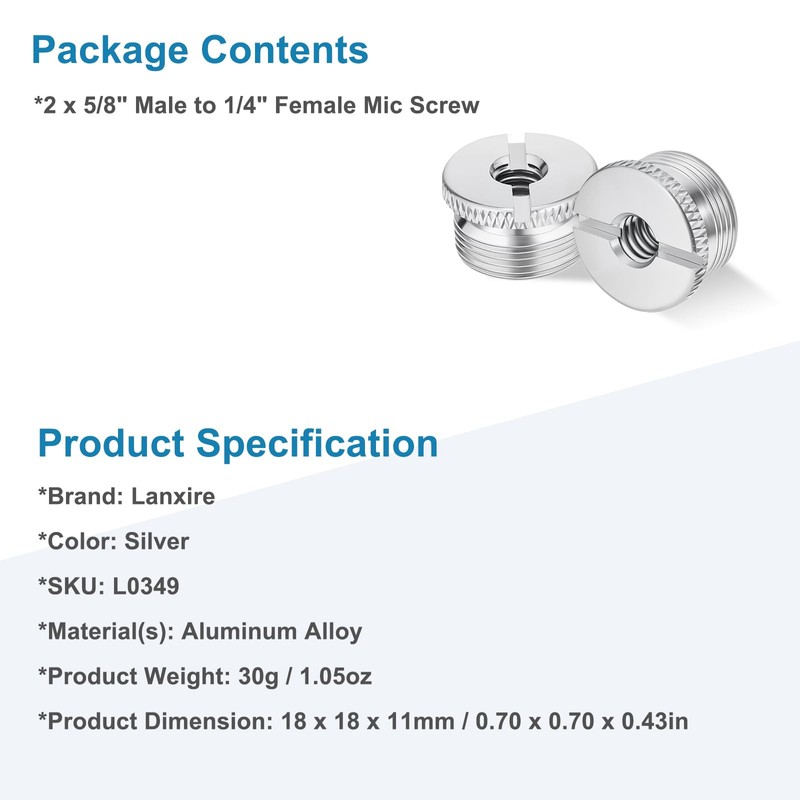 Package Contents

*2 x 5/8" Male to 1/4" Female Mic Screw

Product Specification

*Brand: Lanxire

*Color: Silver

*SKU: L0349

*Material(s): Aluminum Alloy

*Product Weight: 30g / 1.05oz

*Product Dimension: 18 x 18 x 11mm / 0.70 x 0.70 x 0.43in